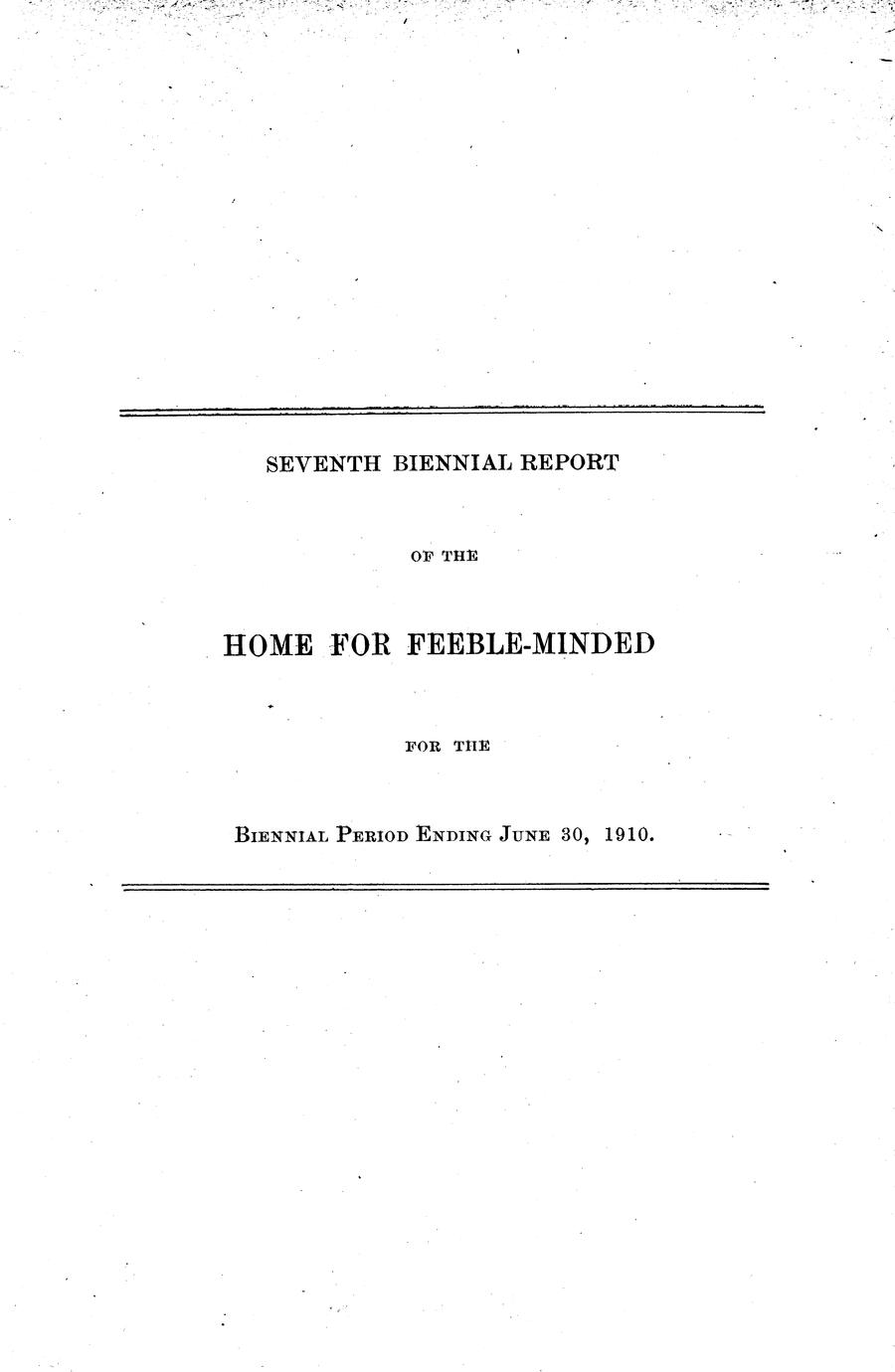 SEVENTH BIENNIAL REPORT

OF THE

HOME FOR FEEBLE-MINDED

FOR THE

BIENNIAL PERIOD ENDING JUNE 30, 1910.